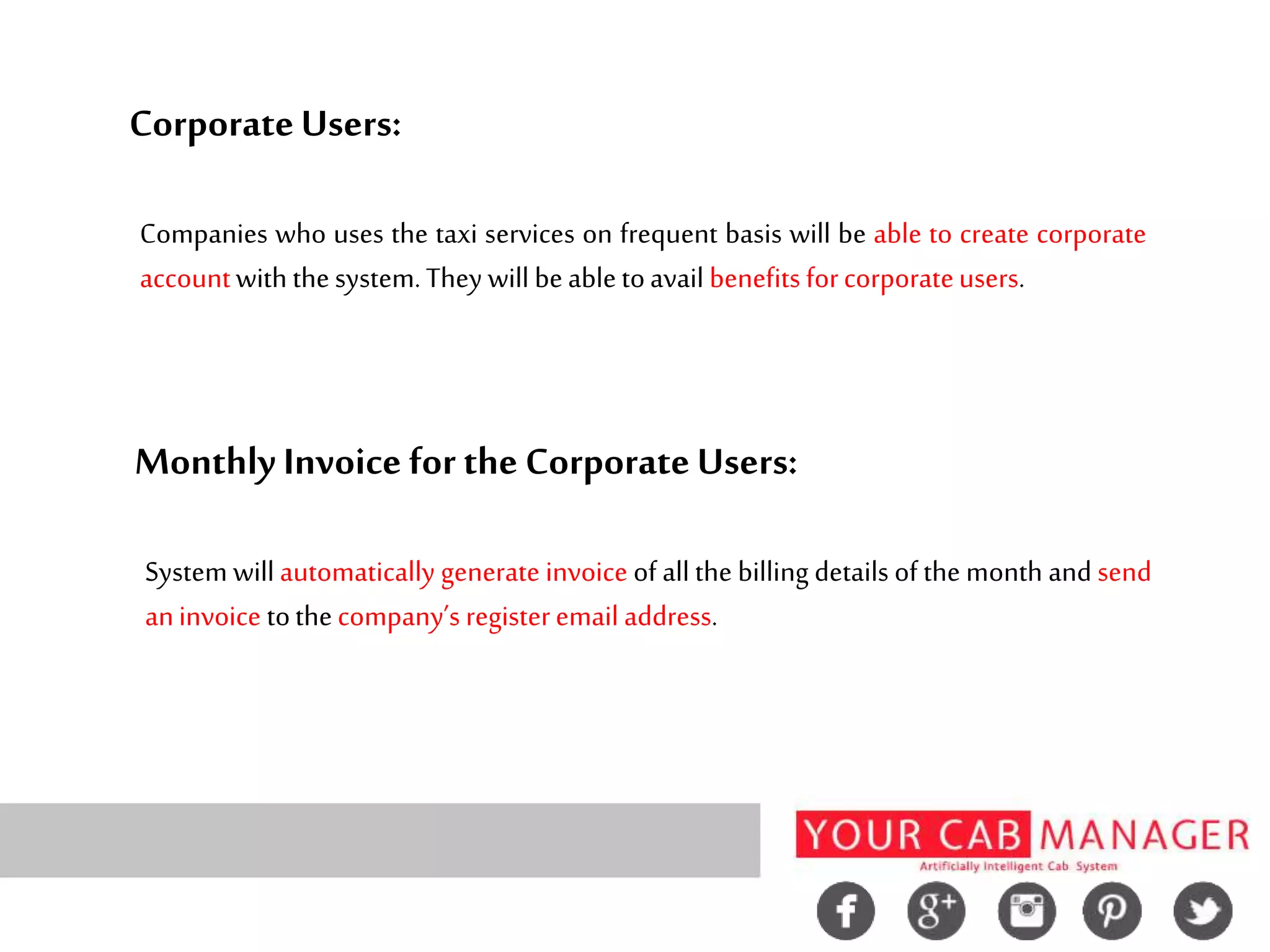 Corporate Users:

Companies who uses the taxi services on frequent basis will be able to create corporate account with the system. They will be able to avail benefits for corporate users.

Monthly Invoice for the Corporate Users:

System will automatically generate invoice of all the billing details of the month and send an invoice to the company's register email address.

YOUR CAB MANAGER
Artificially Intelligent Cab System